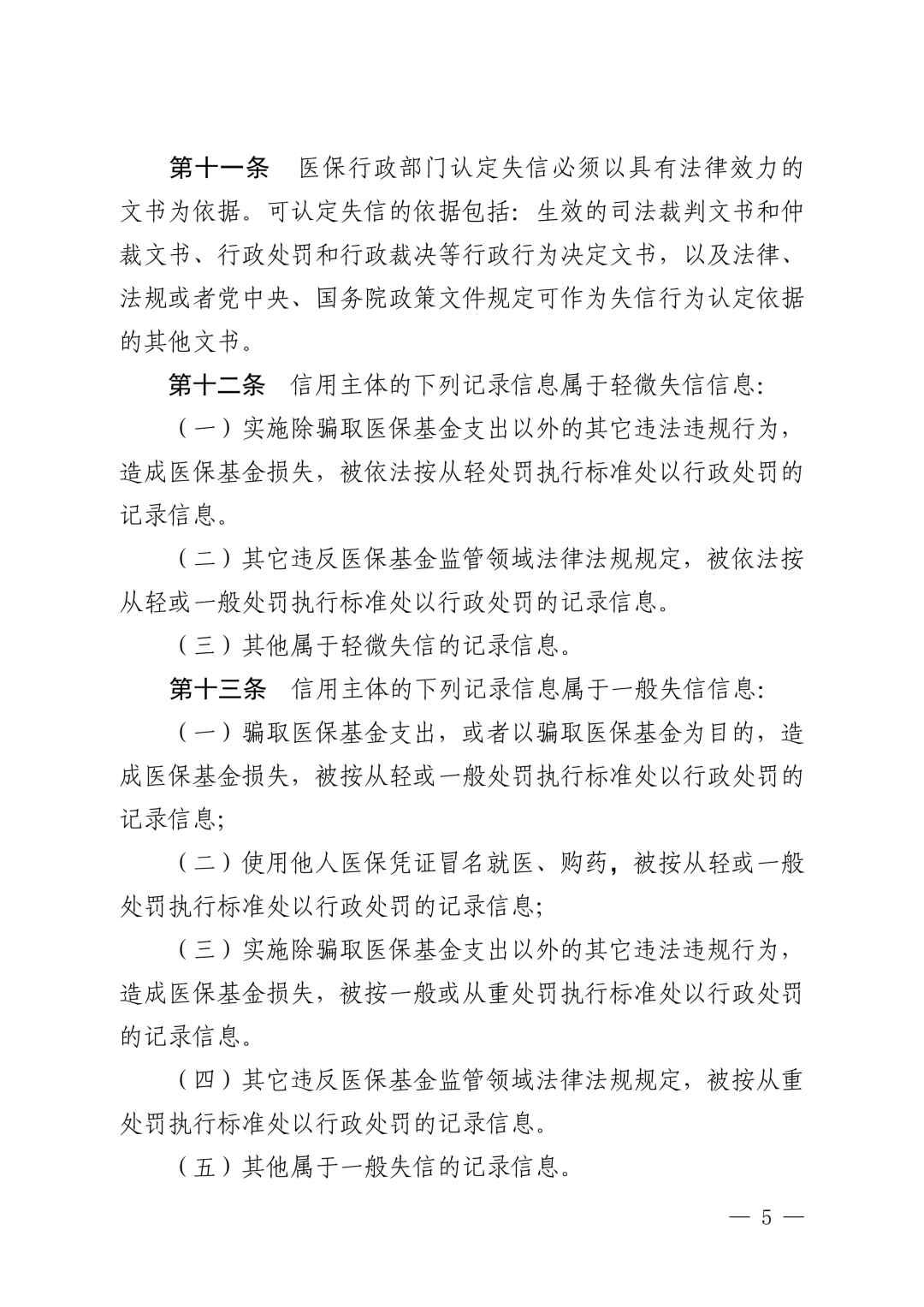 第十一条　医保行政部门认定失信必须以具有法律效力的文书为依据。可认定失信的依据包括：生效的司法裁判文书和仲裁文书、行政处罚和行政裁决等行政行为决定文书，以及法律、法规或者党中央、国务院政策文件规定可作为失信行为认定依据的其他文书。

第十二条　信用主体的下列记录信息属于轻微失信信息：

（一）实施除骗取医保基金支出以外的其它违法违规行为，造成医保基金损失，被依法按从轻处罚执行标准处以行政处罚的记录信息。

（二）其它违反医保基金监管领域法律法规规定，被依法按从轻或一般处罚执行标准处以行政处罚的记录信息。

（三）其他属于轻微失信的记录信息。

第十三条　信用主体的下列记录信息属于一般失信信息：

（一）骗取医保基金支出，或者以骗取医保基金为目的，造成医保基金损失，被按从轻或一般处罚执行标准处以行政处罚的记录信息;

（二）使用他人医保凭证冒名就医、购药，被按从轻或一般处罚执行标准处以行政处罚的记录信息;

（三）实施除骗取医保基金支出以外的其它违法违规行为，造成医保基金损失，被按一般或从重处罚执行标准处以行政处罚的记录信息。

（四）其它违反医保基金监管领域法律法规规定，被按从重处罚执行标准处以行政处罚的记录信息。

（五）其他属于一般失信的记录信息。

— 5 —